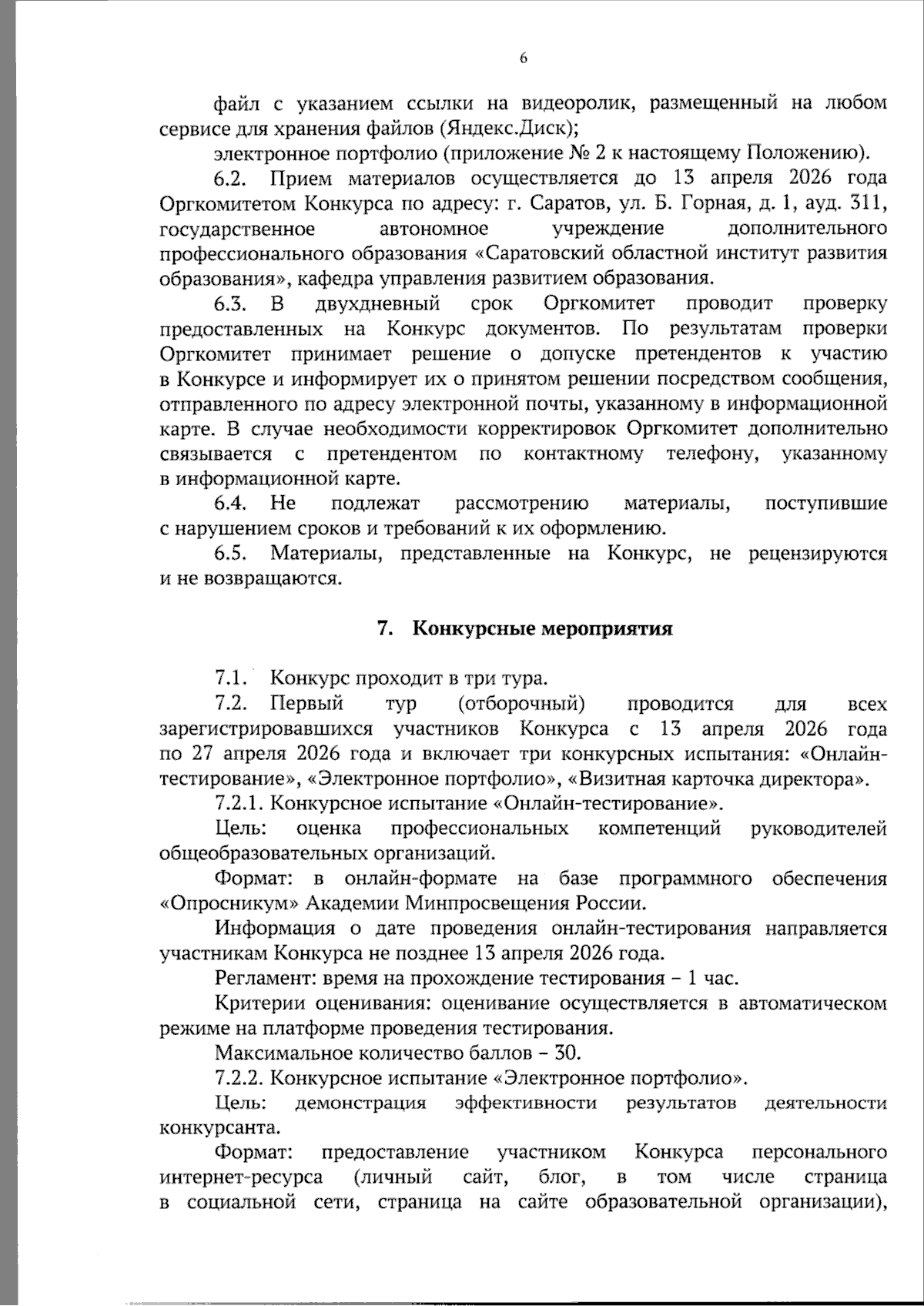 6

файл с указанием ссылки на видеоролик, размещенный на любом сервисе для хранения файлов (Яндекс.Диск);

электронное портфолио (приложение № 2 к настоящему Положению).

6.2. Прием материалов осуществляется до 13 апреля 2026 года Оргкомитетом Конкурса по адресу: г. Саратов, ул. Б. Горная, д. 1, ауд. 311, государственное автономное учреждение дополнительного профессионального образования «Саратовский областной институт развития образования», кафедра управления развитием образования.

6.3. В двухдневный срок Оргкомитет проводит проверку предоставленных на Конкурс документов. По результатам проверки Оргкомитет принимает решение о допуске претендентов к участию в Конкурсе и информирует их о принятом решении посредством сообщения, отправленного по адресу электронной почты, указанному в информационной карте. В случае необходимости корректировок Оргкомитет дополнительно связывается с претендентом по контактному телефону, указанному в информационной карте.

6.4. Не подлежат рассмотрению материалы, поступившие с нарушением сроков и требований к их оформлению.

6.5. Материалы, представленные на Конкурс, не рецензируются и не возвращаются.

7. Конкурсные мероприятия

7.1. Конкурс проходит в три тура.

7.2. Первый тур (отборочный) проводится для всех зарегистрировавшихся участников Конкурса с 13 апреля 2026 года по 27 апреля 2026 года и включает три конкурсных испытания: «Онлайн-тестирование», «Электронное портфолио», «Визитная карточка директора».

7.2.1. Конкурсное испытание «Онлайн-тестирование».

Цель: оценка профессиональных компетенций руководителей общеобразовательных организаций.

Формат: в онлайн-формате на базе программного обеспечения «Опросникум» Академии Минпросвещения России.

Информация о дате проведения онлайн-тестирования направляется участникам Конкурса не позднее 13 апреля 2026 года.

Регламент: время на прохождение тестирования – 1 час.

Критерии оценивания: оценивание осуществляется в автоматическом режиме на платформе проведения тестирования.

Максимальное количество баллов – 30.

7.2.2. Конкурсное испытание «Электронное портфолио».

Цель: демонстрация эффективности результатов деятельности конкурсанта.

Формат: предоставление участником Конкурса персонального интернет-ресурса (личный сайт, блог, в том числе страница в социальной сети, страница на сайте образовательной организации),